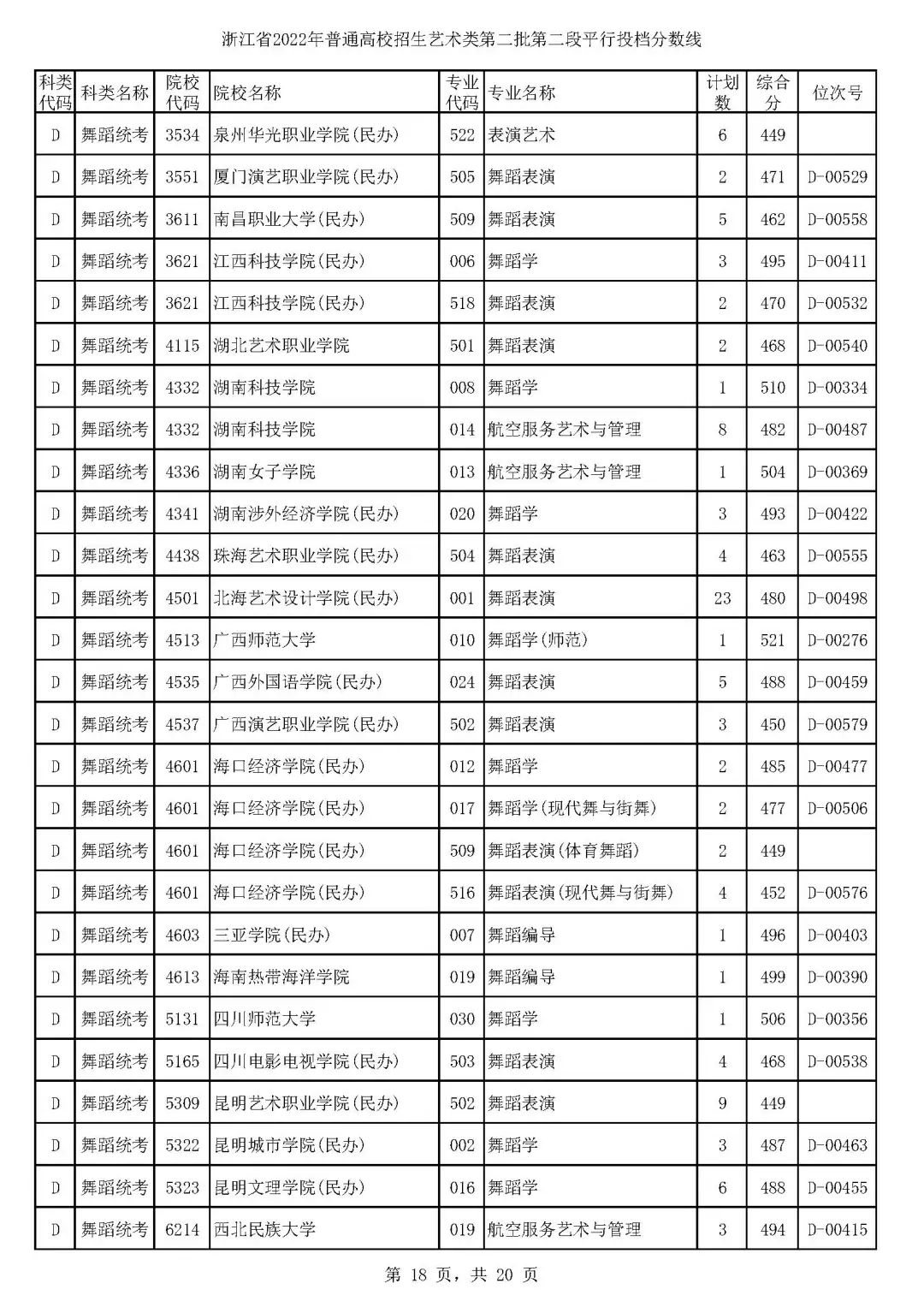 浙江省2022年普通高校招生艺术类第二批第二段平行投档分数线

| 科类代码 | 科类名称 | 院校代码 | 院校名称 | 专业代码 | 专业名称 | 计划数 | 综合分 | 位次号 |
|---|---|---|---|---|---|---|---|---|
| D | 舞蹈统考 | 3534 | 泉州华光职业学院(民办) | 522 | 表演艺术 | 6 | 449 | |
| D | 舞蹈统考 | 3551 | 厦门演艺职业学院(民办) | 505 | 舞蹈表演 | 2 | 471 | D-00529 |
| D | 舞蹈统考 | 3611 | 南昌职业大学(民办) | 509 | 舞蹈表演 | 5 | 462 | D-00558 |
| D | 舞蹈统考 | 3621 | 江西科技学院(民办) | 006 | 舞蹈学 | 3 | 495 | D-00411 |
| D | 舞蹈统考 | 3621 | 江西科技学院(民办) | 518 | 舞蹈表演 | 2 | 470 | D-00532 |
| D | 舞蹈统考 | 4115 | 湖北艺术职业学院 | 501 | 舞蹈表演 | 2 | 468 | D-00540 |
| D | 舞蹈统考 | 4332 | 湖南科技学院 | 008 | 舞蹈学 | 1 | 510 | D-00334 |
| D | 舞蹈统考 | 4332 | 湖南科技学院 | 014 | 航空服务艺术与管理 | 8 | 482 | D-00487 |
| D | 舞蹈统考 | 4336 | 湖南女子学院 | 013 | 航空服务艺术与管理 | 1 | 504 | D-00369 |
| D | 舞蹈统考 | 4341 | 湖南涉外经济学院(民办) | 020 | 舞蹈学 | 3 | 493 | D-00422 |
| D | 舞蹈统考 | 4438 | 珠海艺术职业学院(民办) | 504 | 舞蹈表演 | 4 | 463 | D-00555 |
| D | 舞蹈统考 | 4501 | 北海艺术设计学院(民办) | 001 | 舞蹈表演 | 23 | 480 | D-00498 |
| D | 舞蹈统考 | 4513 | 广西师范大学 | 010 | 舞蹈学(师范) | 1 | 521 | D-00276 |
| D | 舞蹈统考 | 4535 | 广西外国语学院(民办) | 024 | 舞蹈表演 | 5 | 488 | D-00459 |
| D | 舞蹈统考 | 4537 | 广西演艺职业学院(民办) | 502 | 舞蹈表演 | 3 | 450 | D-00579 |
| D | 舞蹈统考 | 4601 | 海口经济学院(民办) | 012 | 舞蹈学 | 2 | 485 | D-00477 |
| D | 舞蹈统考 | 4601 | 海口经济学院(民办) | 017 | 舞蹈学(现代舞与街舞) | 2 | 477 | D-00506 |
| D | 舞蹈统考 | 4601 | 海口经济学院(民办) | 509 | 舞蹈表演(体育舞蹈) | 2 | 449 | |
| D | 舞蹈统考 | 4601 | 海口经济学院(民办) | 516 | 舞蹈表演(现代舞与街舞) | 4 | 452 | D-00576 |
| D | 舞蹈统考 | 4603 | 三亚学院(民办) | 007 | 舞蹈编导 | 1 | 496 | D-00403 |
| D | 舞蹈统考 | 4613 | 海南热带海洋学院 | 019 | 舞蹈编导 | 1 | 499 | D-00390 |
| D | 舞蹈统考 | 5131 | 四川师范大学 | 030 | 舞蹈学 | 1 | 506 | D-00356 |
| D | 舞蹈统考 | 5165 | 四川电影电视学院(民办) | 503 | 舞蹈表演 | 4 | 468 | D-00538 |
| D | 舞蹈统考 | 5309 | 昆明艺术职业学院(民办) | 502 | 舞蹈表演 | 9 | 449 | |
| D | 舞蹈统考 | 5322 | 昆明城市学院(民办) | 002 | 舞蹈学 | 3 | 487 | D-00463 |
| D | 舞蹈统考 | 5323 | 昆明文理学院(民办) | 016 | 舞蹈学 | 6 | 488 | D-00455 |
| D | 舞蹈统考 | 6214 | 西北民族大学 | 019 | 航空服务艺术与管理 | 3 | 494 | D-00415 |

第 18 页，共 20 页